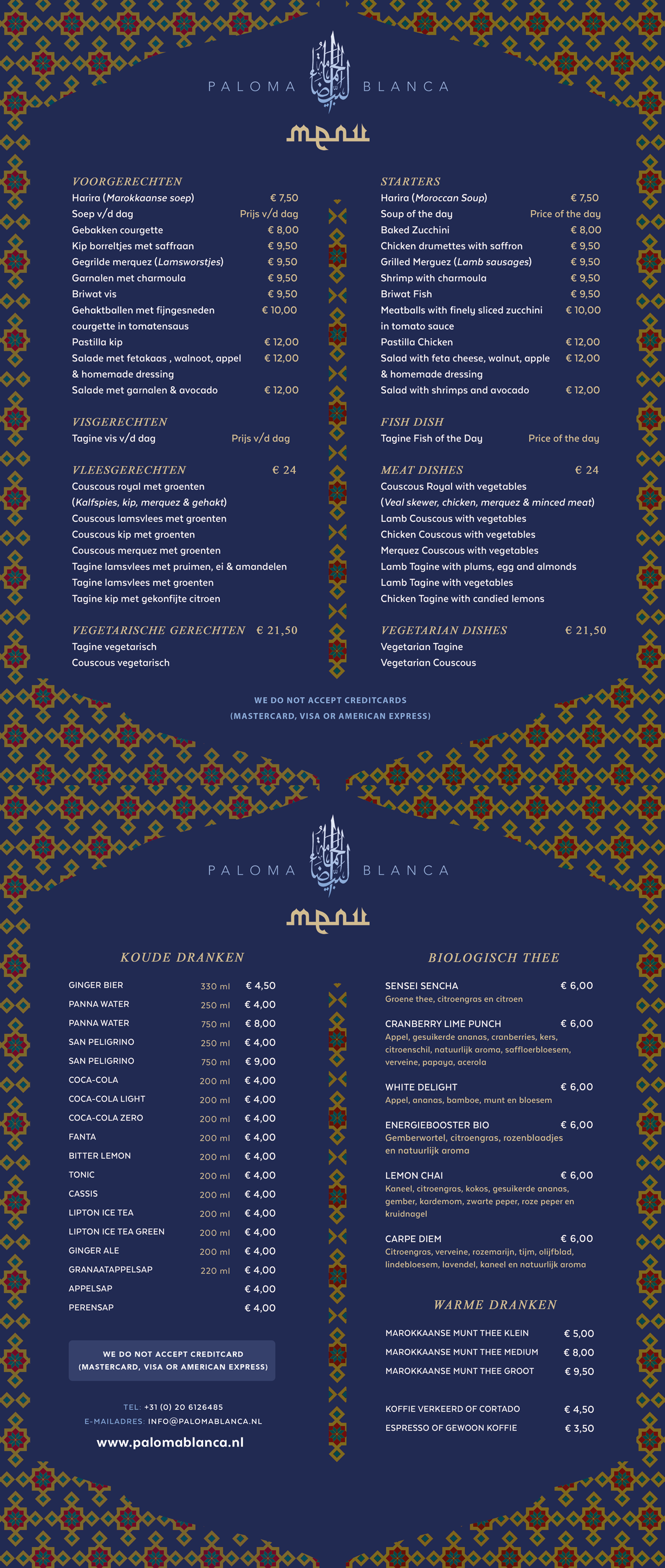 PALOMA BLANCA

menu

VOORGERECHTEN
Harira (Marokkaanse soep) € 7,50
Soep v/d dag Prijs v/d dag
Gebakken courgette € 8,00
Kip borreltjes met saffraan € 9,50
Gegrilde merquez (Lamsworstjes) € 9,50
Garnalen met charmoula € 9,50
Briwat vis € 9,50
Gehaktballen met fijngesneden courgette in tomatensaus € 10,00
Pastilla kip € 12,00
Salade met fetakaas , walnoot, appel & homemade dressing € 12,00
Salade met garnalen & avocado € 12,00

VISGERECHTEN
Tagine vis v/d dag Prijs v/d dag

VLEESGERECHTEN € 24
Couscous royal met groenten
(Kalfspies, kip, merquez & gehakt)
Couscous lamsvlees met groenten
Couscous kip met groenten
Couscous merquez met groenten
Tagine lamsvlees met pruimen, ei & amandelen
Tagine lamsvlees met groenten
Tagine kip met gekonfijte citroen

VEGETARISCHE GERECHTEN € 21,50
Tagine vegetarisch
Couscous vegetarisch

STARTERS
Harira (Moroccan Soup) € 7,50
Soup of the day Price of the day
Baked Zucchini € 8,00
Chicken drumettes with saffron € 9,50
Grilled Merguez (Lamb sausages) € 9,50
Shrimp with charmoula € 9,50
Briwat Fish € 9,50
Meatballs with finely sliced zucchini in tomato sauce € 10,00
Pastilla Chicken € 12,00
Salad with feta cheese, walnut, apple & homemade dressing € 12,00
Salad with shrimps and avocado € 12,00

FISH DISH
Tagine Fish of the Day Price of the day

MEAT DISHES € 24
Couscous Royal with vegetables
(Veal skewer, chicken, merquez & minced meat)
Lamb Couscous with vegetables
Chicken Couscous with vegetables
Merquez Couscous with vegetables
Lamb Tagine with plums, egg and almonds
Lamb Tagine with vegetables
Chicken Tagine with candied lemons

VEGETARIAN DISHES € 21,50
Vegetarian Tagine
Vegetarian Couscous

WE DO NOT ACCEPT CREDITCARDS
(MASTERCARD, VISA OR AMERICAN EXPRESS)

PALOMA BLANCA

menu

KOUDE DRANKEN

| | | |
|---|---|---|
| GINGER BIER | 330 ml | € 4,50 |
| PANNA WATER | 250 ml | € 4,00 |
| PANNA WATER | 750 ml | € 8,00 |
| SAN PELIGRINO | 250 ml | € 4,00 |
| SAN PELIGRINO | 750 ml | € 9,00 |
| COCA-COLA | 200 ml | € 4,00 |
| COCA-COLA LIGHT | 200 ml | € 4,00 |
| COCA-COLA ZERO | 200 ml | € 4,00 |
| FANTA | 200 ml | € 4,00 |
| BITTER LEMON | 200 ml | € 4,00 |
| TONIC | 200 ml | € 4,00 |
| CASSIS | 200 ml | € 4,00 |
| LIPTON ICE TEA | 200 ml | € 4,00 |
| LIPTON ICE TEA GREEN | 200 ml | € 4,00 |
| GINGER ALE | 200 ml | € 4,00 |
| GRANAATAPPELSAP | 220 ml | € 4,00 |
| APPELSAP | | € 4,00 |
| PERENSAP | | € 4,00 |

WE DO NOT ACCEPT CREDITCARD
(MASTERCARD, VISA OR AMERICAN EXPRESS)

TEL: +31 (0) 20 6126485
E-MAILADRES: INFO@PALOMABLANCA.NL
www.palomablanca.nl

BIOLOGISCH THEE

SENSEI SENCHA € 6,00
Groene thee, citroengras en citroen

CRANBERRY LIME PUNCH € 6,00
Appel, gesuikerde ananas, cranberries, kers, citroenschil, natuurlijk aroma, saffloerbloesem, verveine, papaya, acerola

WHITE DELIGHT € 6,00
Appel, ananas, bamboe, munt en bloesem

ENERGIEBOOSTER BIO € 6,00
Gemberwortel, citroengras, rozenblaadjes en natuurlijk aroma

LEMON CHAI € 6,00
Kaneel, citroengras, kokos, gesuikerde ananas, gember, kardemom, zwarte peper, roze peper en kruidnagel

CARPE DIEM € 6,00
Citroengras, verveine, rozemarijn, tijm, olijfblad, lindebloesem, lavendel, kaneel en natuurlijk aroma

WARME DRANKEN

MAROKKAANSE MUNT THEE KLEIN € 5,00
MAROKKAANSE MUNT THEE MEDIUM € 8,00
MAROKKAANSE MUNT THEE GROOT € 9,50

KOFFIE VERKEERD OF CORTADO € 4,50
ESPRESSO OF GEWOON KOFFIE € 3,50